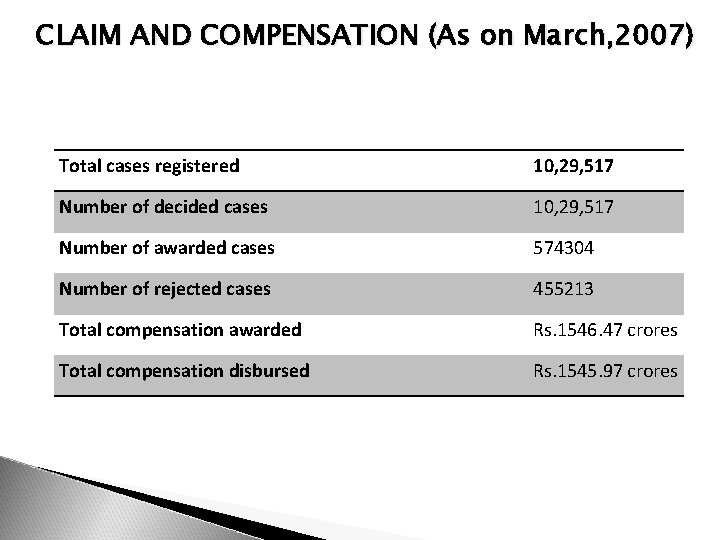 CLAIM AND COMPENSATION (As on March,2007)

| Total cases registered | 10,29,517 |
|---|---|
| Number of decided cases | 10,29,517 |
| Number of awarded cases | 574304 |
| Number of rejected cases | 455213 |
| Total compensation awarded | Rs.1546.47 crores |
| Total compensation disbursed | Rs.1545.97 crores |